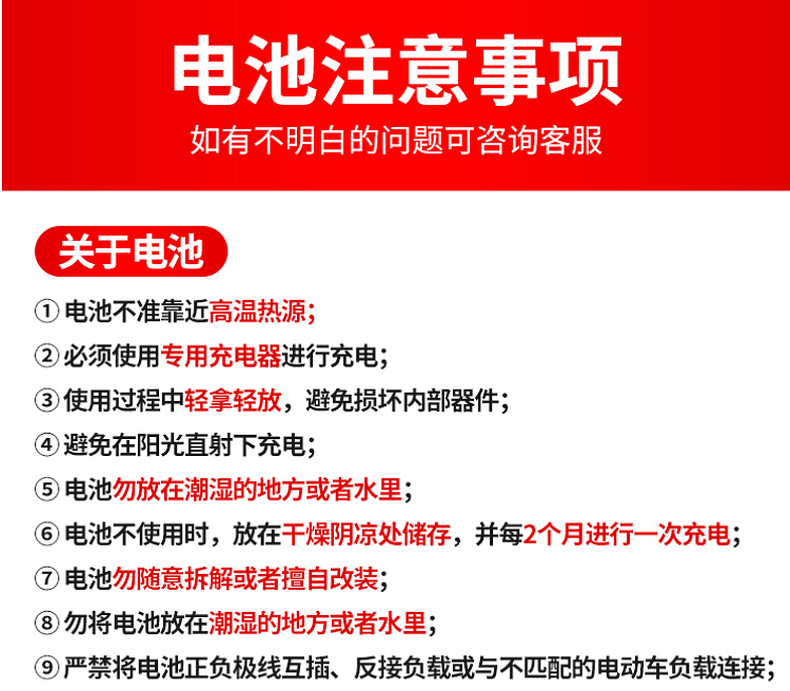 电池注意事项

如有不明白的问题可咨询客服

关于电池

① 电池不准靠近高温热源；

② 必须使用专用充电器进行充电；

③ 使用过程中轻拿轻放，避免损坏内部器件；

④ 避免在阳光直射下充电；

⑤ 电池勿放在潮湿的地方或者水里；

⑥ 电池不使用时，放在干燥阴凉处储存，并每2个月进行一次充电；

⑦ 电池勿随意拆解或者擅自改装；

⑧ 勿将电池放在潮湿的地方或者水里；

⑨ 严禁将电池正负极线互插、反接负载或与不匹配的电动车负载连接；